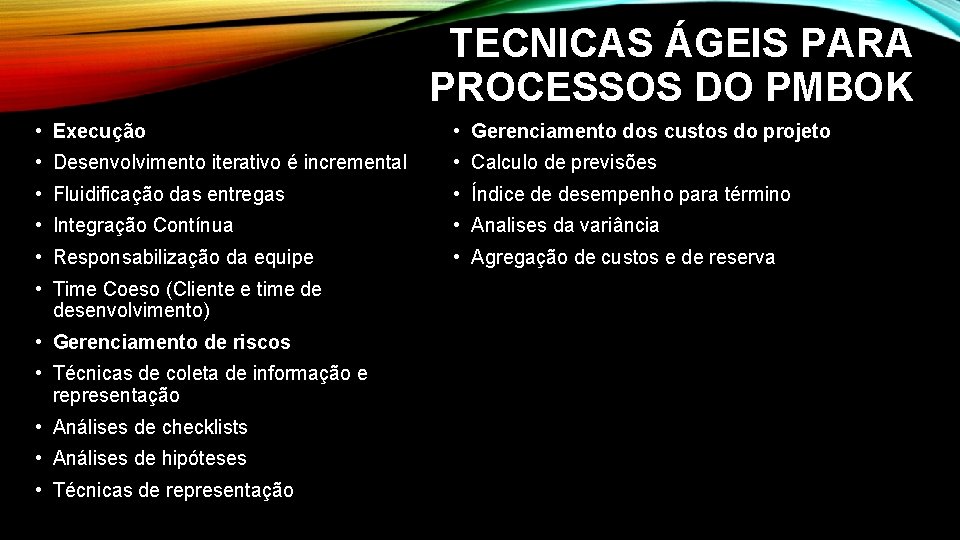 TECNICAS ÁGEIS PARA PROCESSOS DO PMBOK

• Execução
• Desenvolvimento iterativo é incremental
• Fluidificação das entregas
• Integração Contínua
• Responsabilização da equipe
• Time Coeso (Cliente e time de desenvolvimento)
• Gerenciamento de riscos
• Técnicas de coleta de informação e representação
• Análises de checklists
• Análises de hipóteses
• Técnicas de representação

• Gerenciamento dos custos do projeto
• Calculo de previsões
• Índice de desempenho para término
• Analises da variância
• Agregação de custos e de reserva